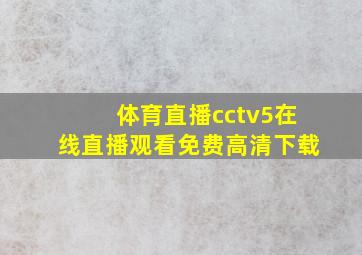 体育直播cctv5在线直播观看免费高清下载